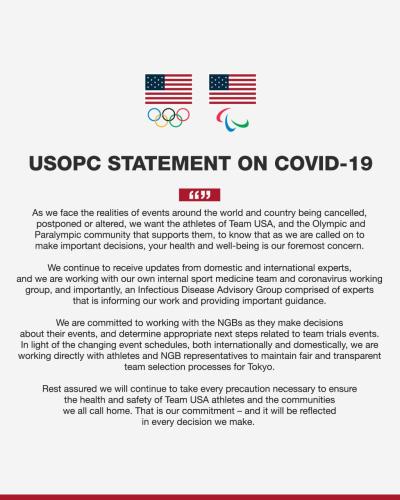 USOPC STATEMENT ON COVID-19

“”

As we face the realities of events around the world and country being cancelled, postponed or altered, we want the athletes of Team USA, and the Olympic and Paralympic community that supports them, to know that as we are called on to make important decisions, your health and well-being is our foremost concern.

We continue to receive updates from domestic and international experts, and we are working with our own internal sport medicine team and coronavirus working group, and importantly, an Infectious Disease Advisory Group comprised of experts that is informing our work and providing important guidance.

We are committed to working with the NGBs as they make decisions about their events, and determine appropriate next steps related to team trials events. In light of the changing event schedules, both internationally and domestically, we are working directly with athletes and NGB representatives to maintain fair and transparent team selection processes for Tokyo.

Rest assured we will continue to take every precaution necessary to ensure the health and safety of Team USA athletes and the communities we all call home. That is our commitment – and it will be reflected in every decision we make.